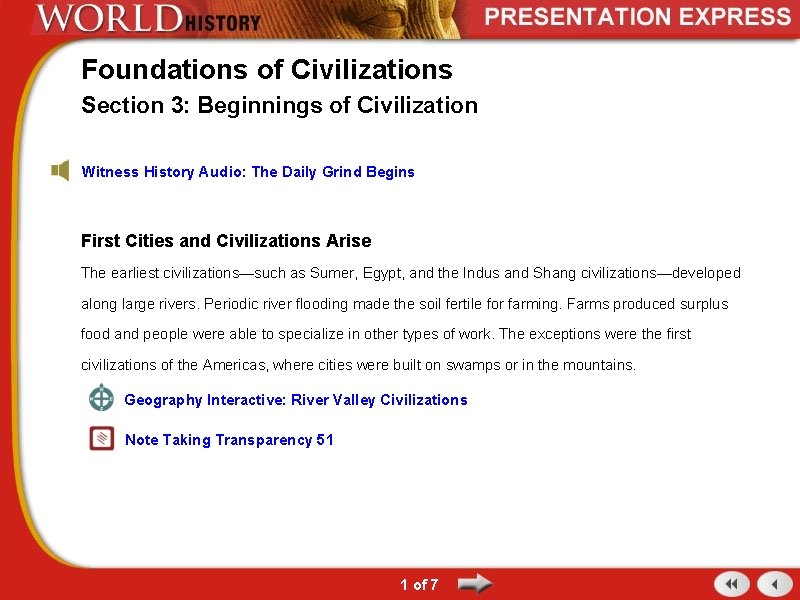 WORLD HISTORY

PRESENTATION EXPRESS

Foundations of Civilizations

Section 3: Beginnings of Civilization

Witness History Audio: The Daily Grind Begins

First Cities and Civilizations Arise

The earliest civilizations—such as Sumer, Egypt, and the Indus and Shang civilizations—developed along large rivers. Periodic river flooding made the soil fertile for farming. Farms produced surplus food and people were able to specialize in other types of work. The exceptions were the first civilizations of the Americas, where cities were built on swamps or in the mountains.

Geography Interactive: River Valley Civilizations

Note Taking Transparency 51

1 of 7